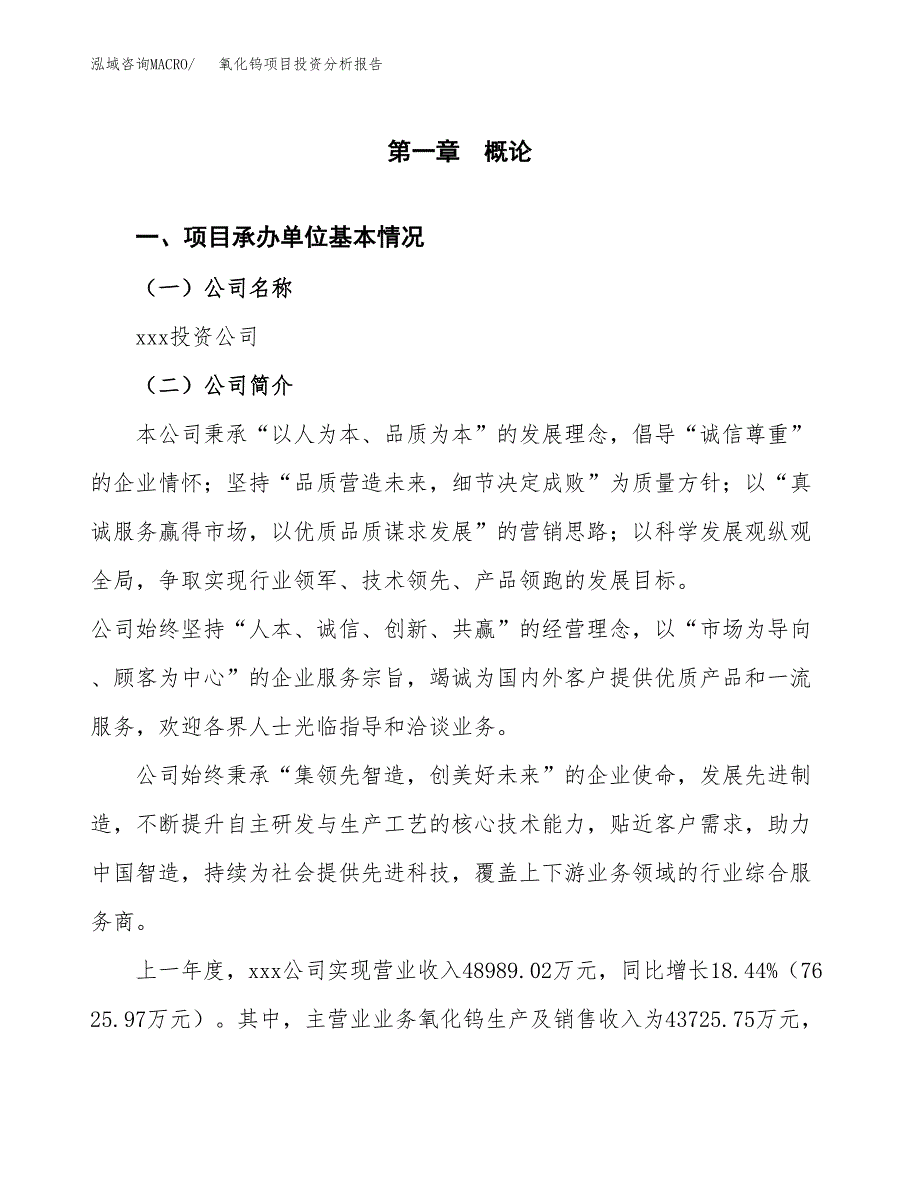 泓域咨询MACRO/　氧化钨项目投资分析报告

第一章　概论

一、项目承办单位基本情况

（一）公司名称

xxx投资公司

（二）公司简介

本公司秉承“以人为本、品质为本”的发展理念，倡导“诚信尊重”的企业情怀；坚持“品质营造未来，细节决定成败”为质量方针；以“真诚服务赢得市场，以优质品质谋求发展”的营销思路；以科学发展观纵观全局，争取实现行业领军、技术领先、产品领跑的发展目标。

公司始终坚持“人本、诚信、创新、共赢”的经营理念，以“市场为导向、顾客为中心”的企业服务宗旨，竭诚为国内外客户提供优质产品和一流服务，欢迎各界人士光临指导和洽谈业务。

公司始终秉承“集领先智造，创美好未来”的企业使命，发展先进制造，不断提升自主研发与生产工艺的核心技术能力，贴近客户需求，助力中国智造，持续为社会提供先进科技，覆盖上下游业务领域的行业综合服务商。

上一年度，xxx公司实现营业收入48989.02万元，同比增长18.44%（7625.97万元）。其中，主营业业务氧化钨生产及销售收入为43725.75万元，